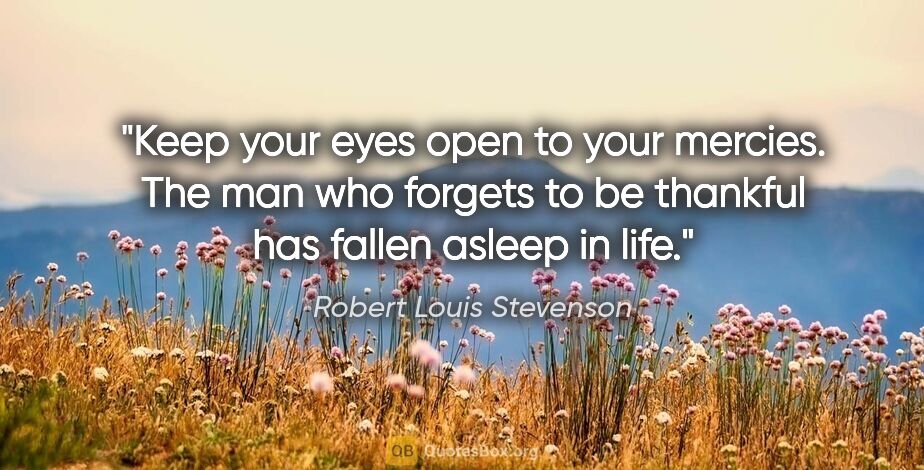 "Keep your eyes open to your mercies. The man who forgets to be thankful has fallen asleep in life."

Robert Louis Stevenson

QB QuotesBox.org